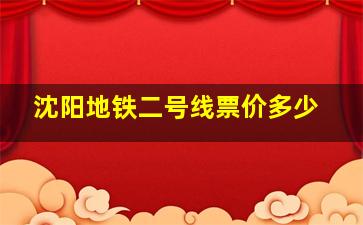 沈阳地铁二号线票价多少